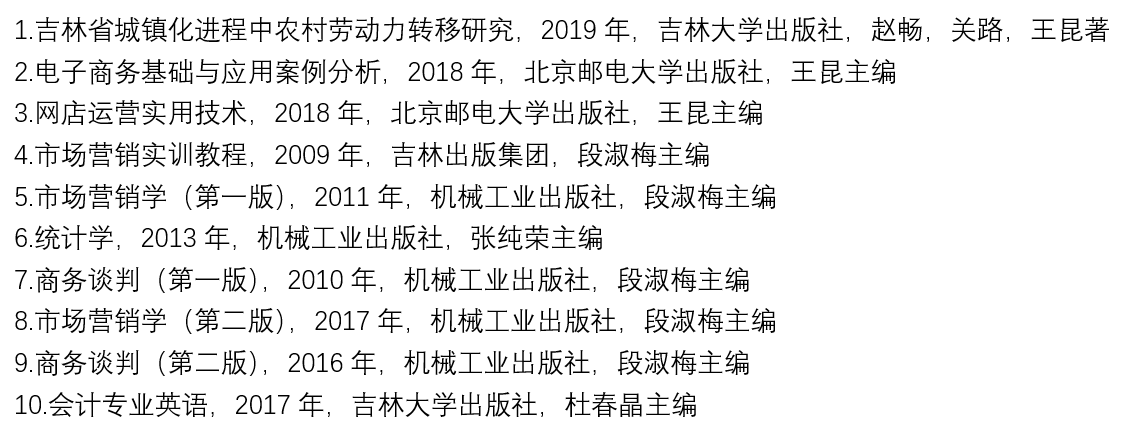 1.吉林省城镇化进程中农村劳动力转移研究，2019 年，吉林大学出版社，赵畅，关路，王昆著
2.电子商务基础与应用案例分析，2018 年，北京邮电大学出版社，王昆主编
3.网店运营实用技术，2018 年，北京邮电大学出版社，王昆主编
4.市场营销实训教程，2009 年，吉林出版集团，段淑梅主编
5.市场营销学（第一版），2011 年，机械工业出版社，段淑梅主编
6.统计学，2013 年，机械工业出版社，张纯荣主编
7.商务谈判（第一版），2010 年，机械工业出版社，段淑梅主编
8.市场营销学（第二版），2017 年，机械工业出版社，段淑梅主编
9.商务谈判（第二版），2016 年，机械工业出版社，段淑梅主编
10.会计专业英语，2017 年，吉林大学出版社，杜春晶主编